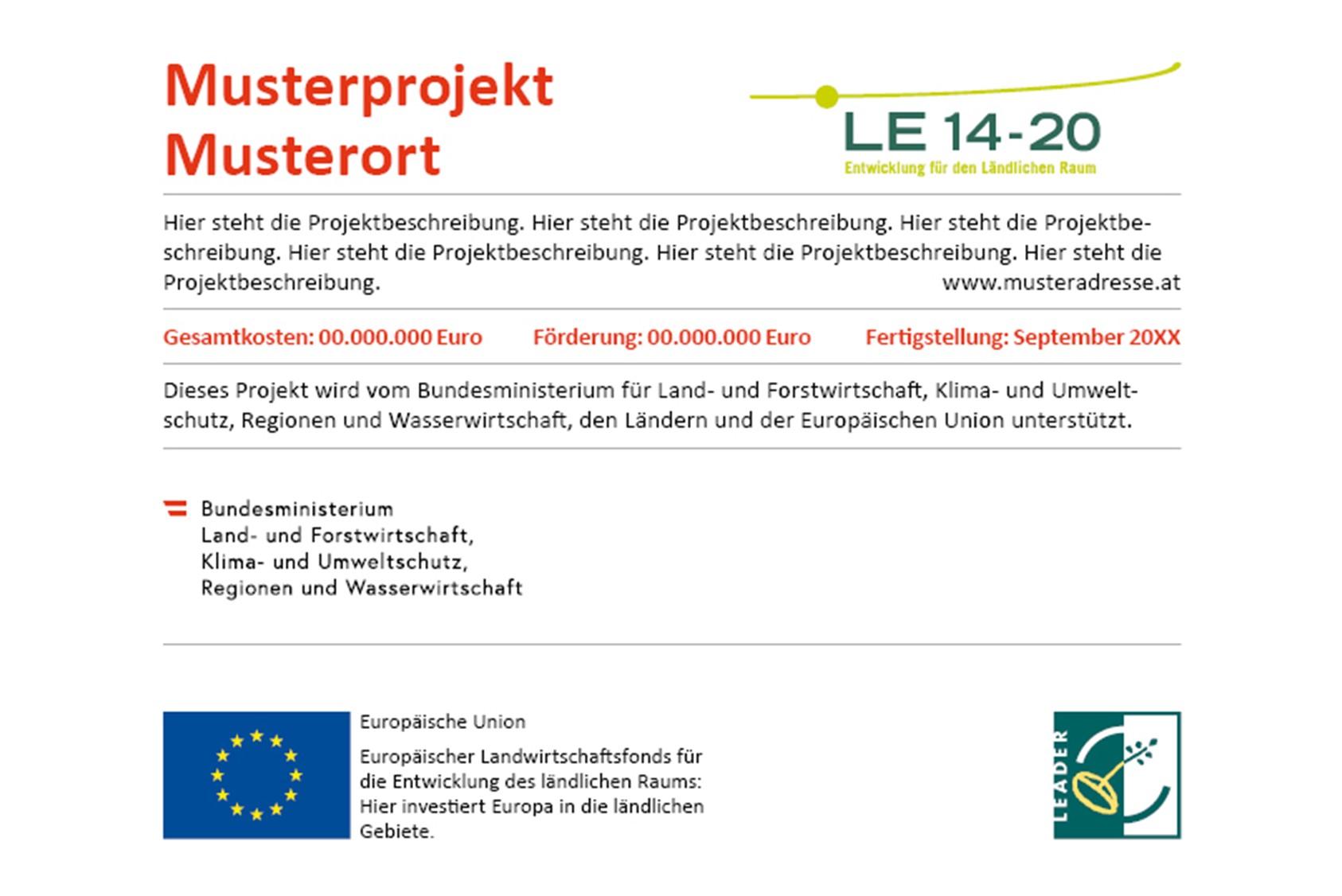 Musterprojekt
Musterort

LE 14-20
Entwicklung für den Ländlichen Raum

Hier steht die Projektbeschreibung. Hier steht die Projektbeschreibung. Hier steht die Projektbeschreibung. Hier steht die Projektbeschreibung. Hier steht die Projektbeschreibung. Hier steht die Projektbeschreibung. www.musteradresse.at

Gesamtkosten: 00.000.000 Euro Förderung: 00.000.000 Euro Fertigstellung: September 20XX

Dieses Projekt wird vom Bundesministerium für Land- und Forstwirtschaft, Klima- und Umweltschutz, Regionen und Wasserwirtschaft, den Ländern und der Europäischen Union unterstützt.

Bundesministerium
Land- und Forstwirtschaft,
Klima- und Umweltschutz,
Regionen und Wasserwirtschaft

Europäische Union

Europäischer Landwirtschaftsfonds für die Entwicklung des ländlichen Raums: Hier investiert Europa in die ländlichen Gebiete.

LEADER